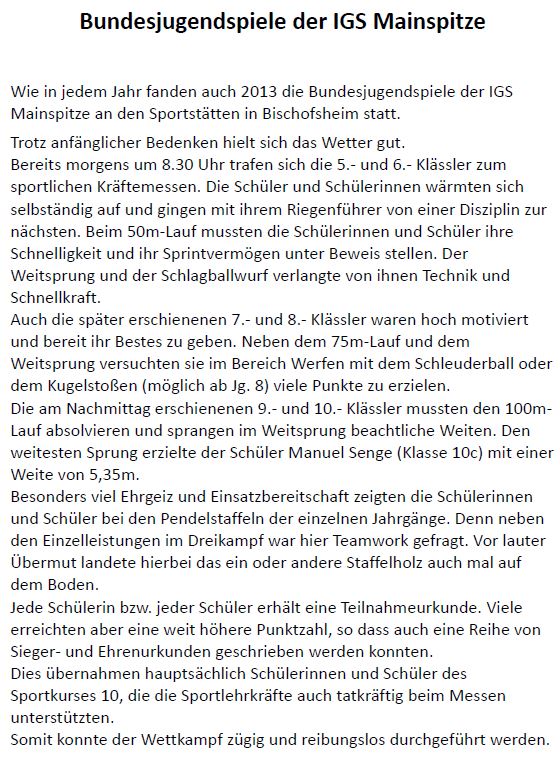 Bundesjugendspiele der IGS Mainspitze

Wie in jedem Jahr fanden auch 2013 die Bundesjugendspiele der IGS Mainspitze an den Sportstätten in Bischofsheim statt.

Trotz anfänglicher Bedenken hielt sich das Wetter gut.
Bereits morgens um 8.30 Uhr trafen sich die 5.- und 6.- Klässler zum sportlichen Kräftemessen. Die Schüler und Schülerinnen wärmten sich selbständig auf und gingen mit ihrem Riegenführer von einer Disziplin zur nächsten. Beim 50m-Lauf mussten die Schülerinnen und Schüler ihre Schnelligkeit und ihr Sprintvermögen unter Beweis stellen. Der Weitsprung und der Schlagballwurf verlangte von ihnen Technik und Schnellkraft.
Auch die später erschienenen 7.- und 8.- Klässler waren hoch motiviert und bereit ihr Bestes zu geben. Neben dem 75m-Lauf und dem Weitsprung versuchten sie im Bereich Werfen mit dem Schleuderball oder dem Kugelstoßen (möglich ab Jg. 8) viele Punkte zu erzielen.
Die am Nachmittag erschienenen 9.- und 10.- Klässler mussten den 100m-Lauf absolvieren und sprangen im Weitsprung beachtliche Weiten. Den weitesten Sprung erzielte der Schüler Manuel Senge (Klasse 10c) mit einer Weite von 5,35m.
Besonders viel Ehrgeiz und Einsatzbereitschaft zeigten die Schülerinnen und Schüler bei den Pendelstaffeln der einzelnen Jahrgänge. Denn neben den Einzelleistungen im Dreikampf war hier Teamwork gefragt. Vor lauter Übermut landete hierbei das ein oder andere Staffelholz auch mal auf dem Boden.
Jede Schülerin bzw. jeder Schüler erhält eine Teilnahmeurkunde. Viele erreichten aber eine weit höhere Punktzahl, so dass auch eine Reihe von Sieger- und Ehrenurkunden geschrieben werden konnten.
Dies übernahmen hauptsächlich Schülerinnen und Schüler des Sportkurses 10, die die Sportlehrkräfte auch tatkräftig beim Messen unterstützten.
Somit konnte der Wettkampf zügig und reibungslos durchgeführt werden.